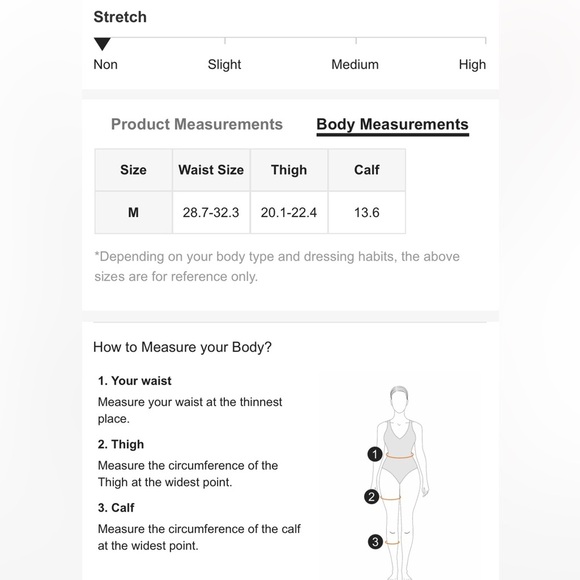 Stretch

Non Slight Medium High

Product Measurements Body Measurements

| Size | Waist Size | Thigh | Calf |
|---|---|---|---|
| M | 28.7-32.3 | 20.1-22.4 | 13.6 |

*Depending on your body type and dressing habits, the above sizes are for reference only.

How to Measure your Body?

1. Your waist
Measure your waist at the thinnest place.

2. Thigh
Measure the circumference of the Thigh at the widest point.

3. Calf
Measure the circumference of the calf at the widest point.

1
2
3